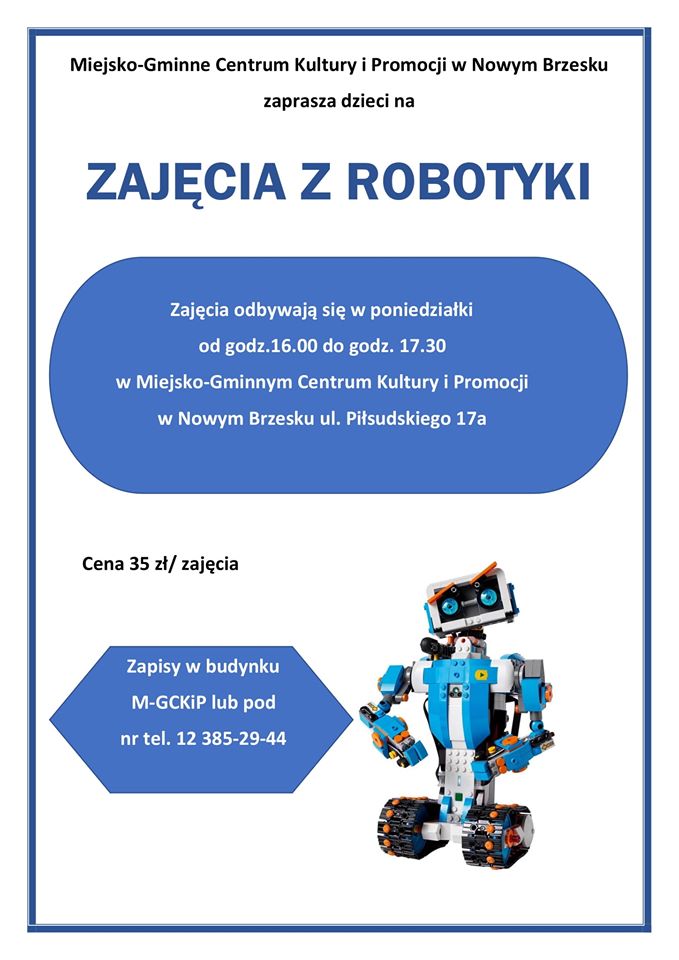 Miejsko-Gminne Centrum Kultury i Promocji w Nowym Brzesku zaprasza dzieci na

ZAJĘCIA Z ROBOTYKI

Zajęcia odbywają się w poniedziałki od godz.16.00 do godz. 17.30 w Miejsko-Gminnym Centrum Kultury i Promocji w Nowym Brzesku ul. Piłsudskiego 17a

Cena 35 zł/ zajęcia

Zapisy w budynku M-GCKiP lub pod nr tel. 12 385-29-44